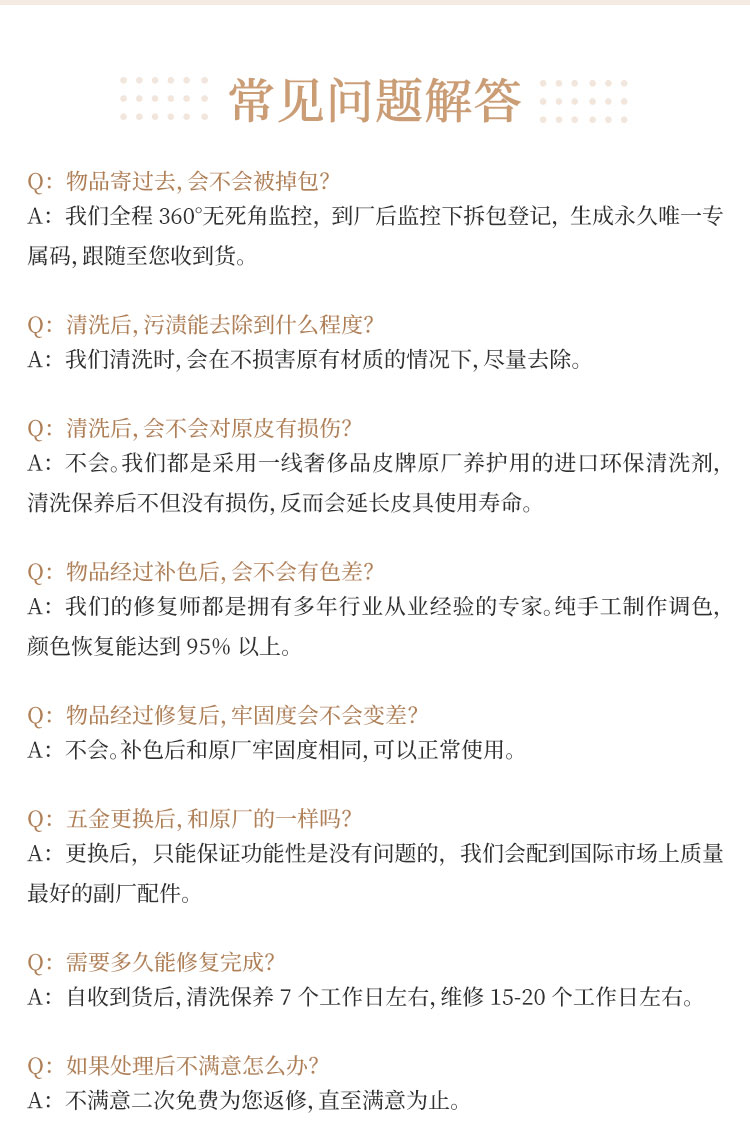 常见问题解答

Q:物品寄过去,会不会被掉包?
A:我们全程360°无死角监控,到厂后监控下拆包登记,生成永久唯一专属码,跟随至您收到货。

Q:清洗后,污渍能去除到什么程度?
A:我们清洗时,会在不损害原有材质的情况下,尽量去除。

Q:清洗后,会不会对原皮有损伤?
A:不会。我们都是采用一线奢侈品皮牌原厂养护用的进口环保清洗剂,清洗保养后不但没有损伤,反而会延长皮具使用寿命。

Q:物品经过补色后,会不会有色差?
A:我们的修复师都是拥有多年行业从业经验的专家。纯手工制作调色,颜色恢复能达到95%以上。

Q:物品经过修复后,牢固度会不会变差?
A:不会。补色后和原厂牢固度相同,可以正常使用。

Q:五金更换后,和原厂的一样吗?
A:更换后,只能保证功能性是没有问题的,我们会配到国际市场上质量最好的副厂配件。

Q:需要多久能修复完成?
A:自收到货后,清洗保养7个工作日左右,维修15-20个工作日左右。

Q:如果处理后不满意怎么办?
A:不满意二次免费为您返修,直至满意为止。